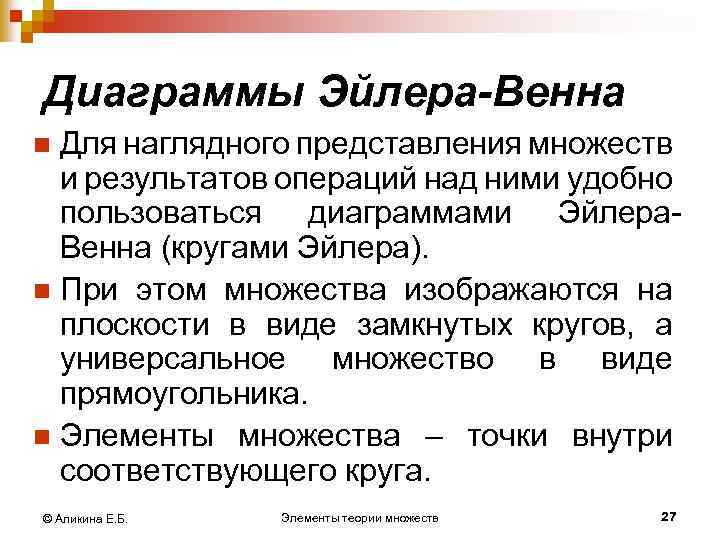 Диаграммы Эйлера-Венна

Для наглядного представления множеств и результатов операций над ними удобно пользоваться диаграммами Эйлера-Венна (кругами Эйлера).

При этом множества изображаются на плоскости в виде замкнутых кругов, а универсальное множество в виде прямоугольника.

Элементы множества – точки внутри соответствующего круга.

© Аликина Е.Б.

Элементы теории множеств

27